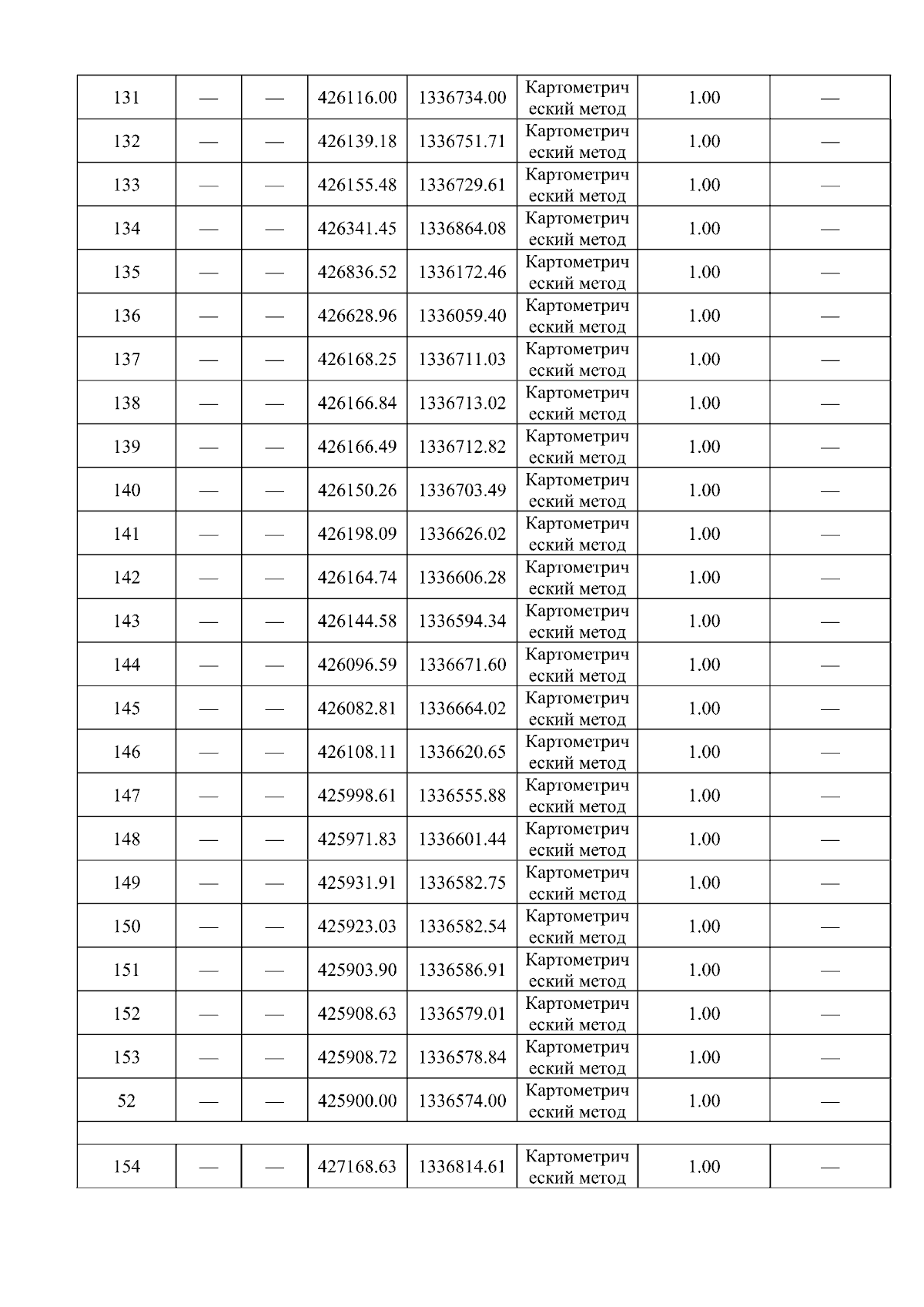 | 131 | — | — | 426116.00 | 1336734.00 | Картометрический метод | 1.00 | — |
|---|---|---|---|---|---|---|---|
| 132 | — | — | 426139.18 | 1336751.71 | Картометрический метод | 1.00 | — |
| 133 | — | — | 426155.48 | 1336729.61 | Картометрический метод | 1.00 | — |
| 134 | — | — | 426341.45 | 1336864.08 | Картометрический метод | 1.00 | — |
| 135 | — | — | 426836.52 | 1336172.46 | Картометрический метод | 1.00 | — |
| 136 | — | — | 426628.96 | 1336059.40 | Картометрический метод | 1.00 | — |
| 137 | — | — | 426168.25 | 1336711.03 | Картометрический метод | 1.00 | — |
| 138 | — | — | 426166.84 | 1336713.02 | Картометрический метод | 1.00 | — |
| 139 | — | — | 426166.49 | 1336712.82 | Картометрический метод | 1.00 | — |
| 140 | — | — | 426150.26 | 1336703.49 | Картометрический метод | 1.00 | — |
| 141 | — | — | 426198.09 | 1336626.02 | Картометрический метод | 1.00 | — |
| 142 | — | — | 426164.74 | 1336606.28 | Картометрический метод | 1.00 | — |
| 143 | — | — | 426144.58 | 1336594.34 | Картометрический метод | 1.00 | — |
| 144 | — | — | 426096.59 | 1336671.60 | Картометрический метод | 1.00 | — |
| 145 | — | — | 426082.81 | 1336664.02 | Картометрический метод | 1.00 | — |
| 146 | — | — | 426108.11 | 1336620.65 | Картометрический метод | 1.00 | — |
| 147 | — | — | 425998.61 | 1336555.88 | Картометрический метод | 1.00 | — |
| 148 | — | — | 425971.83 | 1336601.44 | Картометрический метод | 1.00 | — |
| 149 | — | — | 425931.91 | 1336582.75 | Картометрический метод | 1.00 | — |
| 150 | — | — | 425923.03 | 1336582.54 | Картометрический метод | 1.00 | — |
| 151 | — | — | 425903.90 | 1336586.91 | Картометрический метод | 1.00 | — |
| 152 | — | — | 425908.63 | 1336579.01 | Картометрический метод | 1.00 | — |
| 153 | — | — | 425908.72 | 1336578.84 | Картометрический метод | 1.00 | — |
| 52 | — | — | 425900.00 | 1336574.00 | Картометрический метод | 1.00 | — |
| | | | | | | | |
| 154 | — | — | 427168.63 | 1336814.61 | Картометрический метод | 1.00 | — |